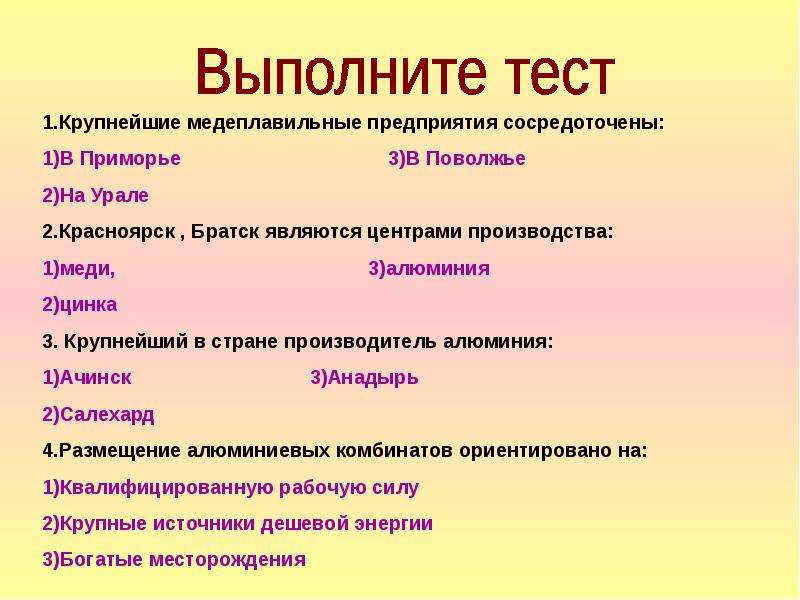 Выполните тест

1.Крупнейшие медеплавильные предприятия сосредоточены:

1)В Приморье

3)В Поволжье

2)На Урале

2.Красноярск , Братск являются центрами производства:

1)меди,

3)алюминия

2)цинка

3. Крупнейший в стране производитель алюминия:

1)Ачинск

3)Анадырь

2)Салехард

4.Размещение алюминиевых комбинатов ориентировано на:

1)Квалифицированную рабочую силу

2)Крупные источники дешевой энергии

3)Богатые месторождения